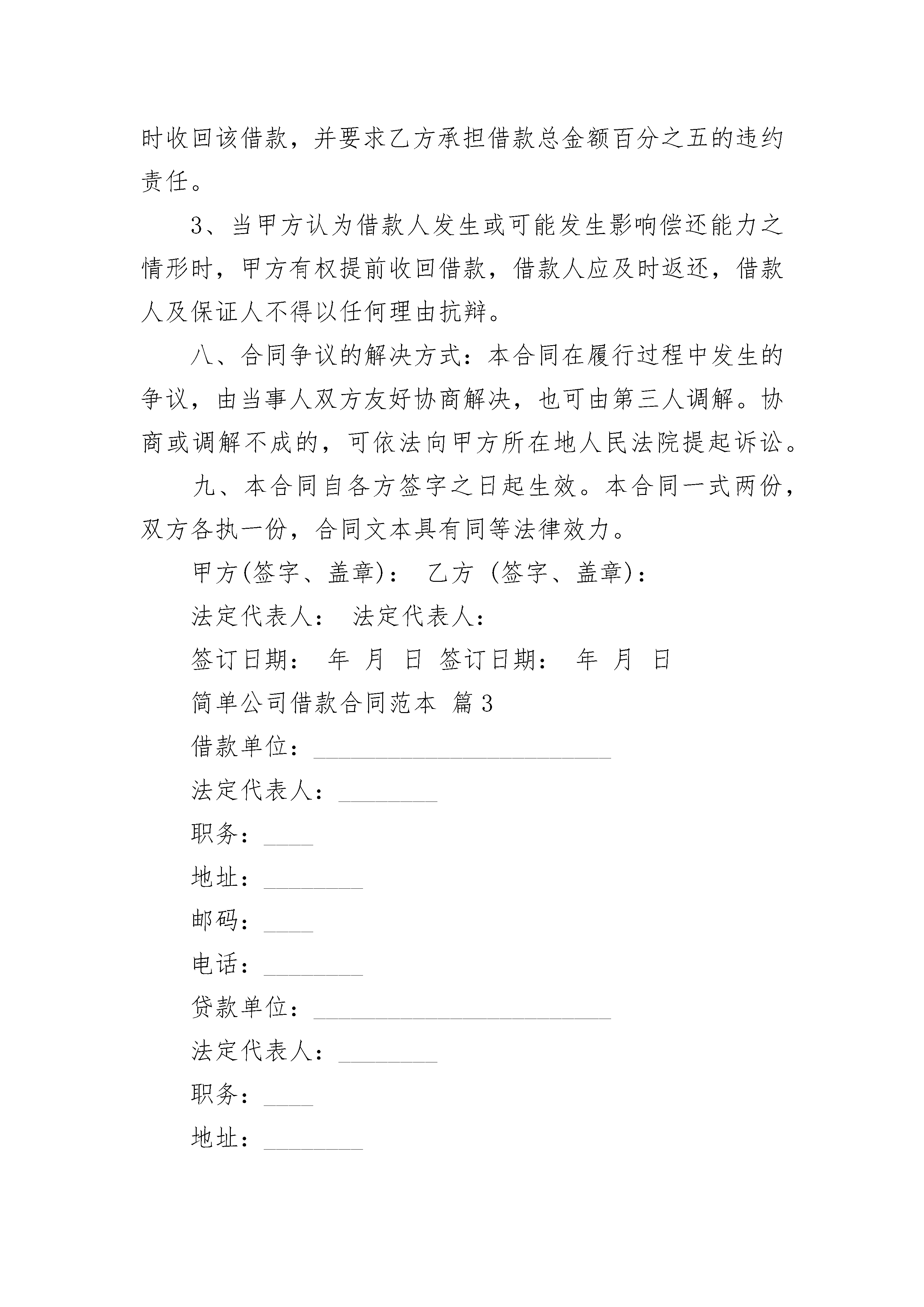 时收回该借款，并要求乙方承担借款总金额百分之五的违约责任。

3、当甲方认为借款人发生或可能发生影响偿还能力之情形时，甲方有权提前收回借款，借款人应及时返还，借款人及保证人不得以任何理由抗辩。

八、合同争议的解决方式：本合同在履行过程中发生的争议，由当事人双方友好协商解决，也可由第三人调解。协商或调解不成的，可依法向甲方所在地人民法院提起诉讼。

九、本合同自各方签字之日起生效。本合同一式两份，双方各执一份，合同文本具有同等法律效力。

甲方(签字、盖章)： 乙方 (签字、盖章)：

法定代表人： 法定代表人：

签订日期： 年 月 日 签订日期： 年 月 日

简单公司借款合同范本 篇3

借款单位：________________________

法定代表人：________

职务：____

地址：________

邮码：____

电话：________

贷款单位：________________________

法定代表人：________

职务：____

地址：________